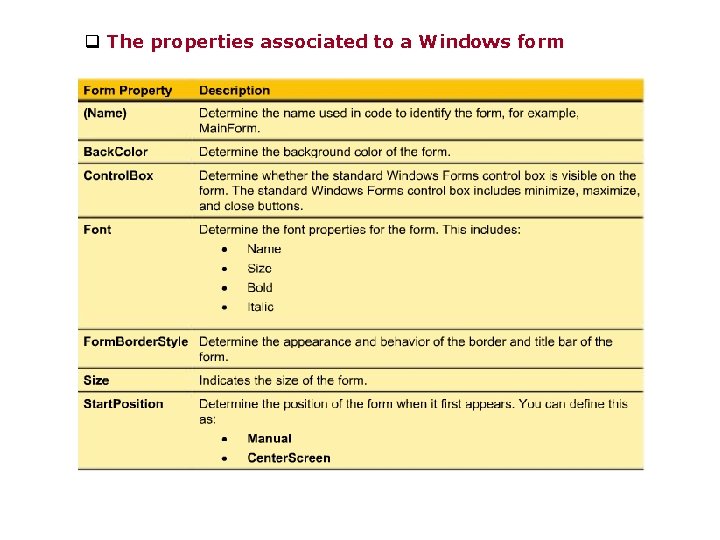 ❑ The properties associated to a Windows form

| Form Property | Description |
|---|---|
| (Name) | Determine the name used in code to identify the form, for example, MainForm. |
| BackColor | Determine the background color of the form. |
| ControlBox | Determine whether the standard Windows Forms control box is visible on the form. The standard Windows Forms control box includes minimize, maximize, and close buttons. |
| Font | Determine the font properties for the form. This includes: • Name • Size • Bold • Italic |
| FormBorderStyle | Determine the appearance and behavior of the border and title bar of the form. |
| Size | Indicates the size of the form. |
| StartPosition | Determine the position of the form when it first appears. You can define this as: • Manual • CenterScreen |